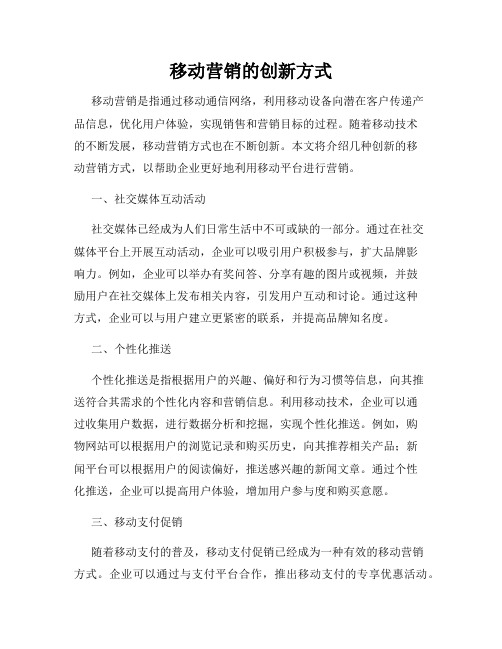 移动营销的创新方式

移动营销是指通过移动通信网络，利用移动设备向潜在客户传递产品信息，优化用户体验，实现销售和营销目标的过程。随着移动技术的不断发展，移动营销方式也在不断创新。本文将介绍几种创新的移动营销方式，以帮助企业更好地利用移动平台进行营销。

一、社交媒体互动活动

社交媒体已经成为人们日常生活中不可或缺的一部分。通过在社交媒体平台上开展互动活动，企业可以吸引用户积极参与，扩大品牌影响力。例如，企业可以举办有奖问答、分享有趣的图片或视频，并鼓励用户在社交媒体上发布相关内容，引发用户互动和讨论。通过这种方式，企业可以与用户建立更紧密的联系，并提高品牌知名度。

二、个性化推送

个性化推送是指根据用户的兴趣、偏好和行为习惯等信息，向其推送符合其需求的个性化内容和营销信息。利用移动技术，企业可以通过收集用户数据，进行数据分析和挖掘，实现个性化推送。例如，购物网站可以根据用户的浏览记录和购买历史，向其推荐相关产品；新闻平台可以根据用户的阅读偏好，推送感兴趣的新闻文章。通过个性化推送，企业可以提高用户体验，增加用户参与度和购买意愿。

三、移动支付促销

随着移动支付的普及，移动支付促销已经成为一种有效的移动营销方式。企业可以通过与支付平台合作，推出移动支付的专享优惠活动。